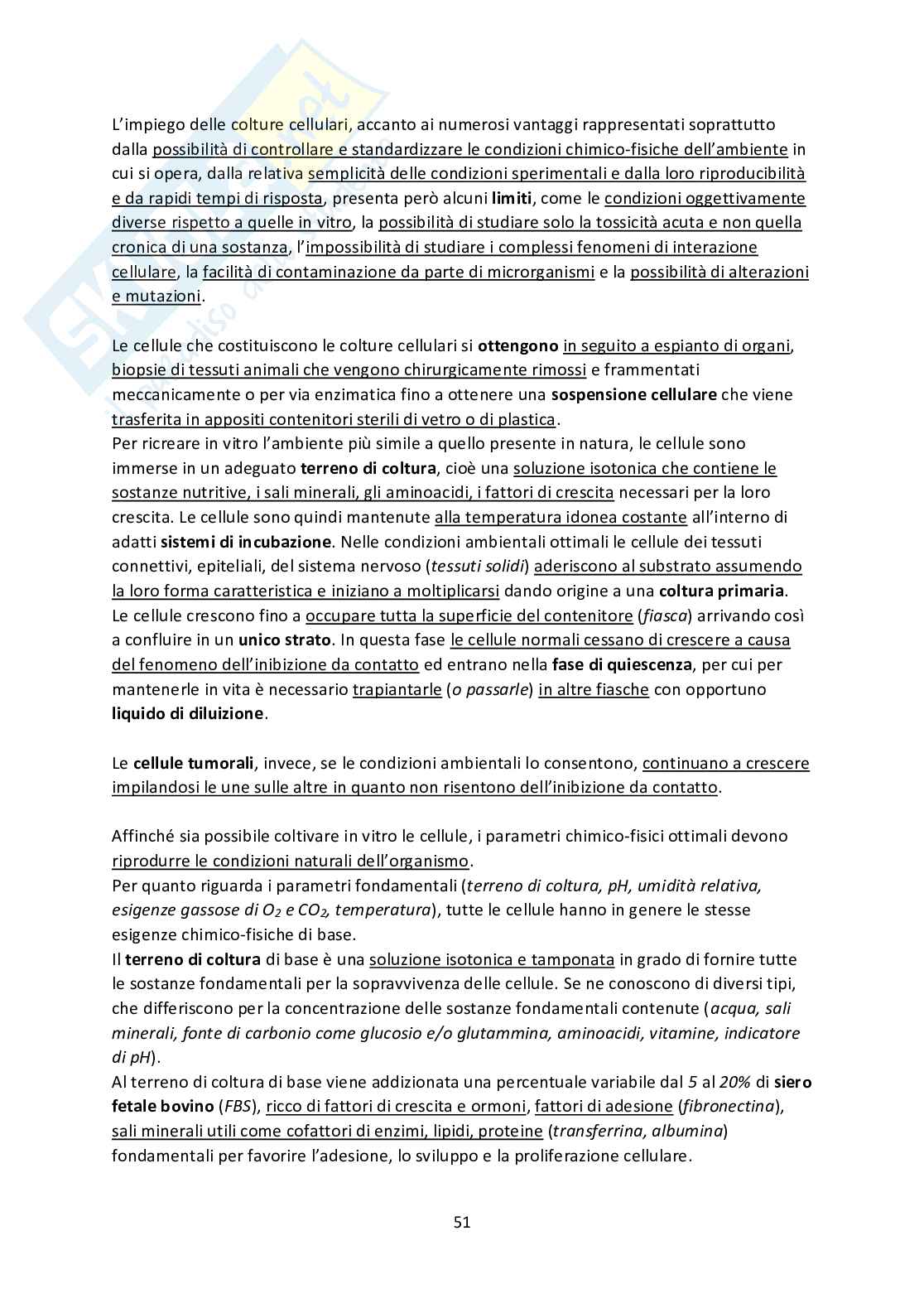 L'impiego delle colture cellulari, accanto ai numerosi vantaggi rappresentati soprattutto dalla possibilità di controllare e standardizzare le condizioni chimico-fisiche dell'ambiente in cui si opera, dalla relativa semplicità delle condizioni sperimentali e dalla loro riproducibilità e da rapidi tempi di risposta, presenta però alcuni limiti, come le condizioni oggettivamente diverse rispetto a quelle in vitro, la possibilità di studiare solo la tossicità acuta e non quella cronica di una sostanza, l'impossibilità di studiare i complessi fenomeni di interazione cellulare, la facilità di contaminazione da parte di microrganismi e la possibilità di alterazioni e mutazioni.

Le cellule che costituiscono le colture cellulari si ottengono in seguito a espianto di organi, biopsie di tessuti animali che vengono chirurgicamente rimossi e frammentati meccanicamente o per via enzimatica fino a ottenere una sospensione cellulare che viene trasferita in appositi contenitori sterili di vetro o di plastica.
Per ricreare in vitro l'ambiente più simile a quello presente in natura, le cellule sono immerse in un adeguato terreno di coltura, cioè una soluzione isotonica che contiene le sostanze nutritive, i sali minerali, gli aminoacidi, i fattori di crescita necessari per la loro crescita. Le cellule sono quindi mantenute alla temperatura idonea costante all'interno di adatti sistemi di incubazione. Nelle condizioni ambientali ottimali le cellule dei tessuti connettivi, epiteliali, del sistema nervoso (tessuti solidi) aderiscono al substrato assumendo la loro forma caratteristica e iniziano a moltiplicarsi dando origine a una coltura primaria. Le cellule crescono fino a occupare tutta la superficie del contenitore (fiasca) arrivando così a confluire in un unico strato. In questa fase le cellule normali cessano di crescere a causa del fenomeno dell'inibizione da contatto ed entrano nella fase di quiescenza, per cui per mantenerle in vita è necessario trapiantarle (o passarle) in altre fiasche con opportuno liquido di diluizione.

Le cellule tumorali, invece, se le condizioni ambientali lo consentono, continuano a crescere impilandosi le une sulle altre in quanto non risentono dell'inibizione da contatto.

Affinché sia possibile coltivare in vitro le cellule, i parametri chimico-fisici ottimali devono riprodurre le condizioni naturali dell'organismo.
Per quanto riguarda i parametri fondamentali (terreno di coltura, pH, umidità relativa, esigenze gassose di $O_2$ e $CO_2$, temperatura), tutte le cellule hanno in genere le stesse esigenze chimico-fisiche di base.
Il terreno di coltura di base è una soluzione isotonica e tamponata in grado di fornire tutte le sostanze fondamentali per la sopravvivenza delle cellule. Se ne conoscono di diversi tipi, che differiscono per la concentrazione delle sostanze fondamentali contenute (acqua, sali minerali, fonte di carbonio come glucosio e/o glutammina, aminoacidi, vitamine, indicatore di pH).
Al terreno di coltura di base viene addizionata una percentuale variabile dal 5 al 20% di siero fetale bovino (FBS), ricco di fattori di crescita e ormoni, fattori di adesione (fibronectina), sali minerali utili come cofattori di enzimi, lipidi, proteine (transferrina, albumina) fondamentali per favorire l'adesione, lo sviluppo e la proliferazione cellulare.

51